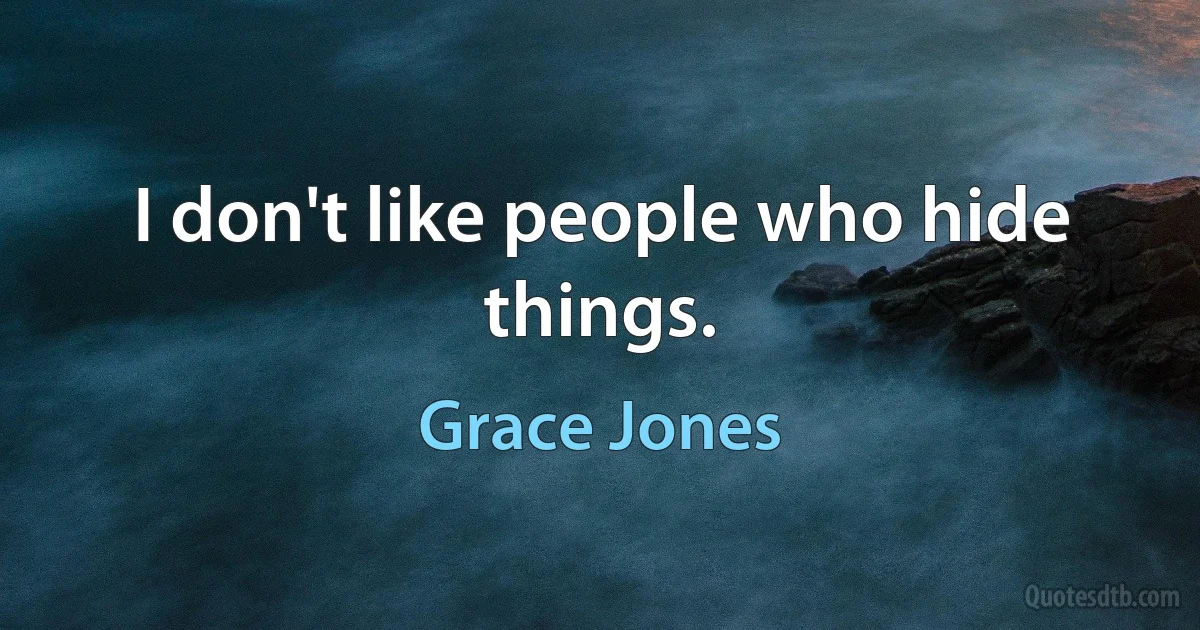 I don't like people who hide things.

Grace Jones

Quotesdtb.com